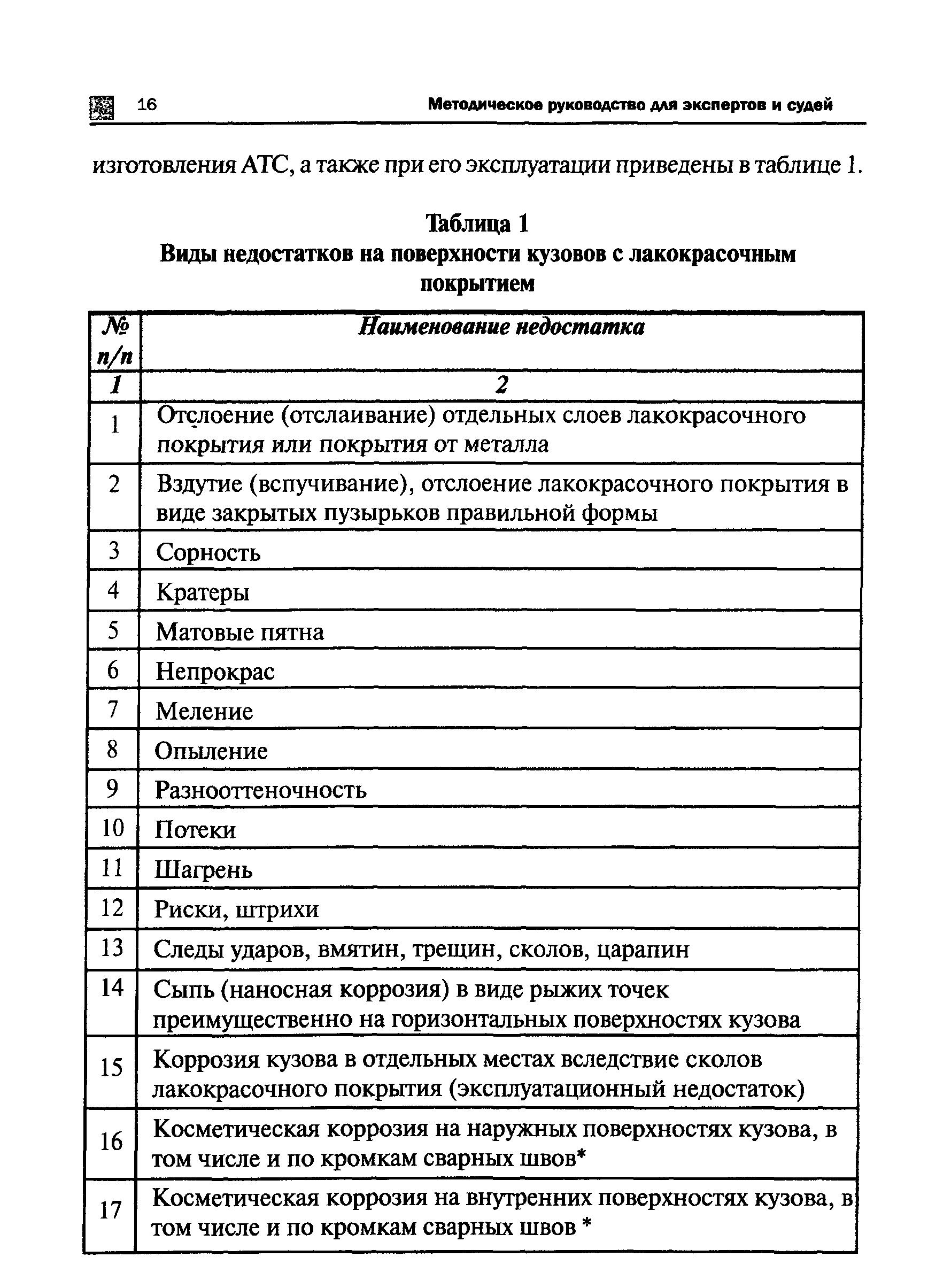 16 Методическое руководство для экспертов и судей

изготовления АТС, а также при его эксплуатации приведены в таблице 1.

Таблица 1
Виды недостатков на поверхности кузовов с лакокрасочным покрытием

| № п/п | Наименование недостатка |
|---|---|
| 1 | 2 |
| 1 | Отслоение (отслаивание) отдельных слоев лакокрасочного покрытия или покрытия от металла |
| 2 | Вздутие (вспучивание), отслоение лакокрасочного покрытия в виде закрытых пузырьков правильной формы |
| 3 | Сорность |
| 4 | Кратеры |
| 5 | Матовые пятна |
| 6 | Непрокрас |
| 7 | Меление |
| 8 | Опыление |
| 9 | Разнооттеночность |
| 10 | Потеки |
| 11 | Шагрень |
| 12 | Риски, штрихи |
| 13 | Следы ударов, вмятин, трещин, сколов, царапин |
| 14 | Сыпь (наносная коррозия) в виде рыжих точек преимущественно на горизонтальных поверхностях кузова |
| 15 | Коррозия кузова в отдельных местах вследствие сколов лакокрасочного покрытия (эксплуатационный недостаток) |
| 16 | Косметическая коррозия на наружных поверхностях кузова, в том числе и по кромкам сварных швов* |
| 17 | Косметическая коррозия на внутренних поверхностях кузова, в том числе и по кромкам сварных швов * |